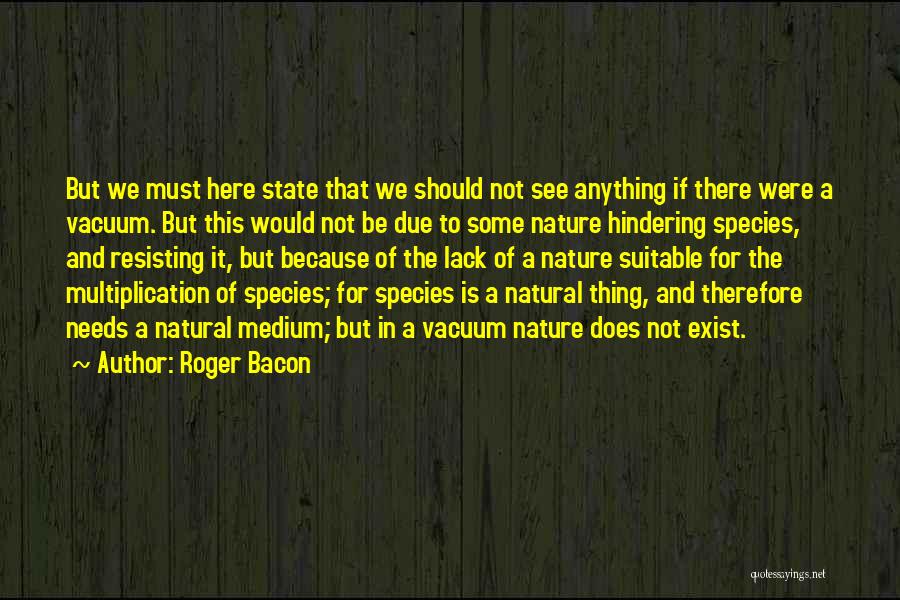 But we must here state that we should not see anything if there were a vacuum. But this would not be due to some nature hindering species, and resisting it, but because of the lack of a nature suitable for the multiplication of species; for species is a natural thing, and therefore needs a natural medium; but in a vacuum nature does not exist.

~ Author: Roger Bacon

quotessayings.net